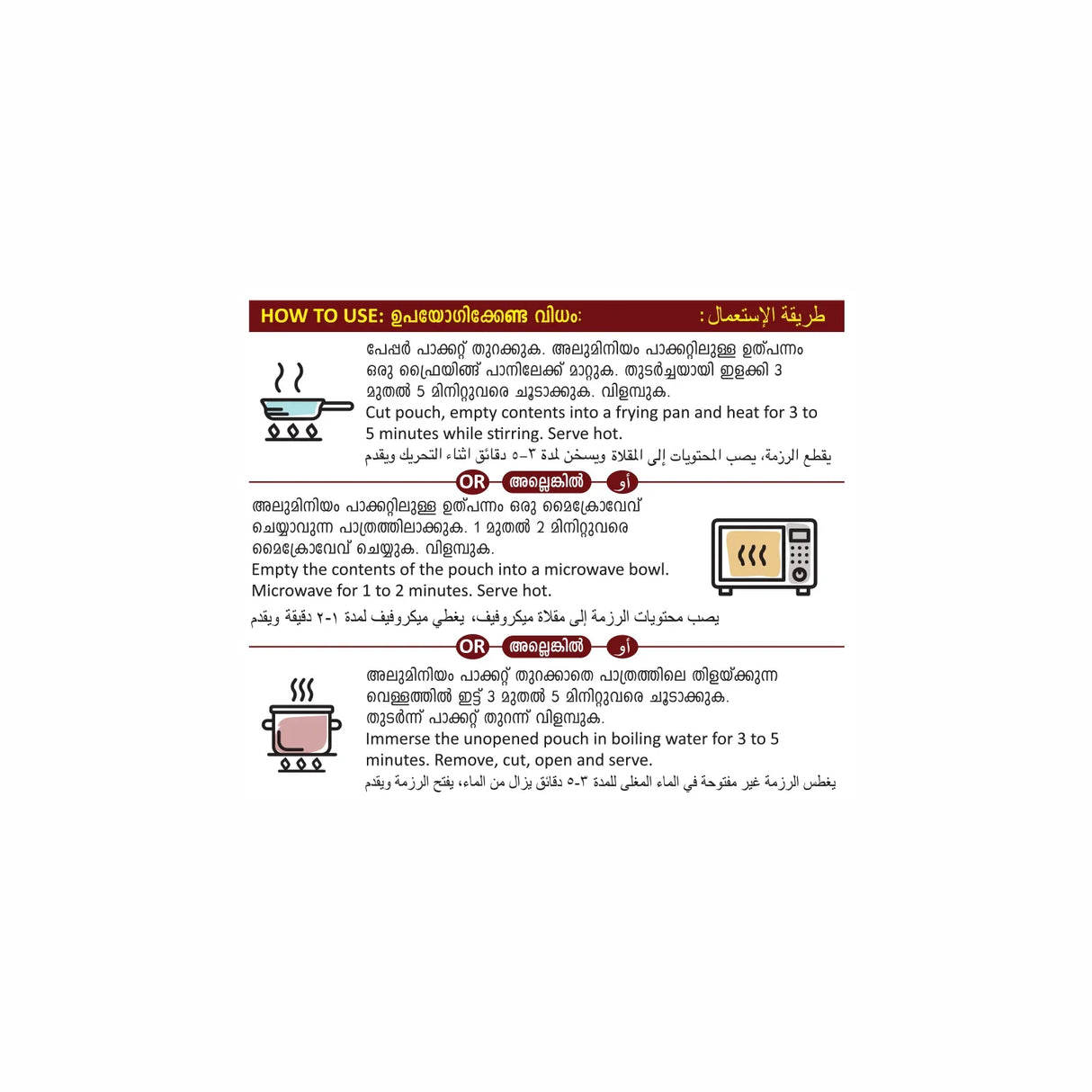 HOW TO USE: ഉപയോഗിക്കേണ്ട വിധം: طريقة الإستعمال:

പേപ്പർ പാക്കറ്റ് തുറക്കുക. അലുമിനിയം പാക്കറ്റിലുള്ള ഉത്പന്നം ഒരു ഫ്രൈയിങ്ങ് പാനിലേക്ക് മാറ്റുക. തുടർച്ചയായി ഇളക്കി 3 മുതൽ 5 മിനിറ്റുവരെ ചൂടാക്കുക. വിളമ്പുക.
Cut pouch, empty contents into a frying pan and heat for 3 to 5 minutes while stirring. Serve hot.
يقطع الرزمة، يصب المحتويات إلى المقلاة ويسخن لمدة ٣-٥ دقائق اثناء التحريك ويقدم

OR അല്ലെങ്കിൽ أو

അലുമിനിയം പാക്കറ്റിലുള്ള ഉത്പന്നം ഒരു മൈക്രോവേവ് ചെയ്യാവുന്ന പാത്രത്തിലാക്കുക. 1 മുതൽ 2 മിനിറ്റുവരെ മൈക്രോവേവ് ചെയ്യുക. വിളമ്പുക.
Empty the contents of the pouch into a microwave bowl. Microwave for 1 to 2 minutes. Serve hot.
يصب محتويات الرزمة إلى مقلاة ميكروفيف، يغطي ميكروفيف لمدة ١-٢ دقيقة ويقدم

OR അല്ലെങ്കിൽ أو

അലുമിനിയം പാക്കറ്റ് തുറക്കാതെ പാത്രത്തിലെ തിളയ്ക്കുന്ന വെള്ളത്തിൽ ഇട്ട് 3 മുതൽ 5 മിനിറ്റുവരെ ചൂടാക്കുക. തുടർന്ന് പാക്കറ്റ് തുറന്ന് വിളമ്പുക.
Immerse the unopened pouch in boiling water for 3 to 5 minutes. Remove, cut, open and serve.
يغطس الرزمة غير مفتوحة في الماء المغلى للمدة ٣-٥ دقائق يزال من الماء، يفتح الرزمة ويقدم